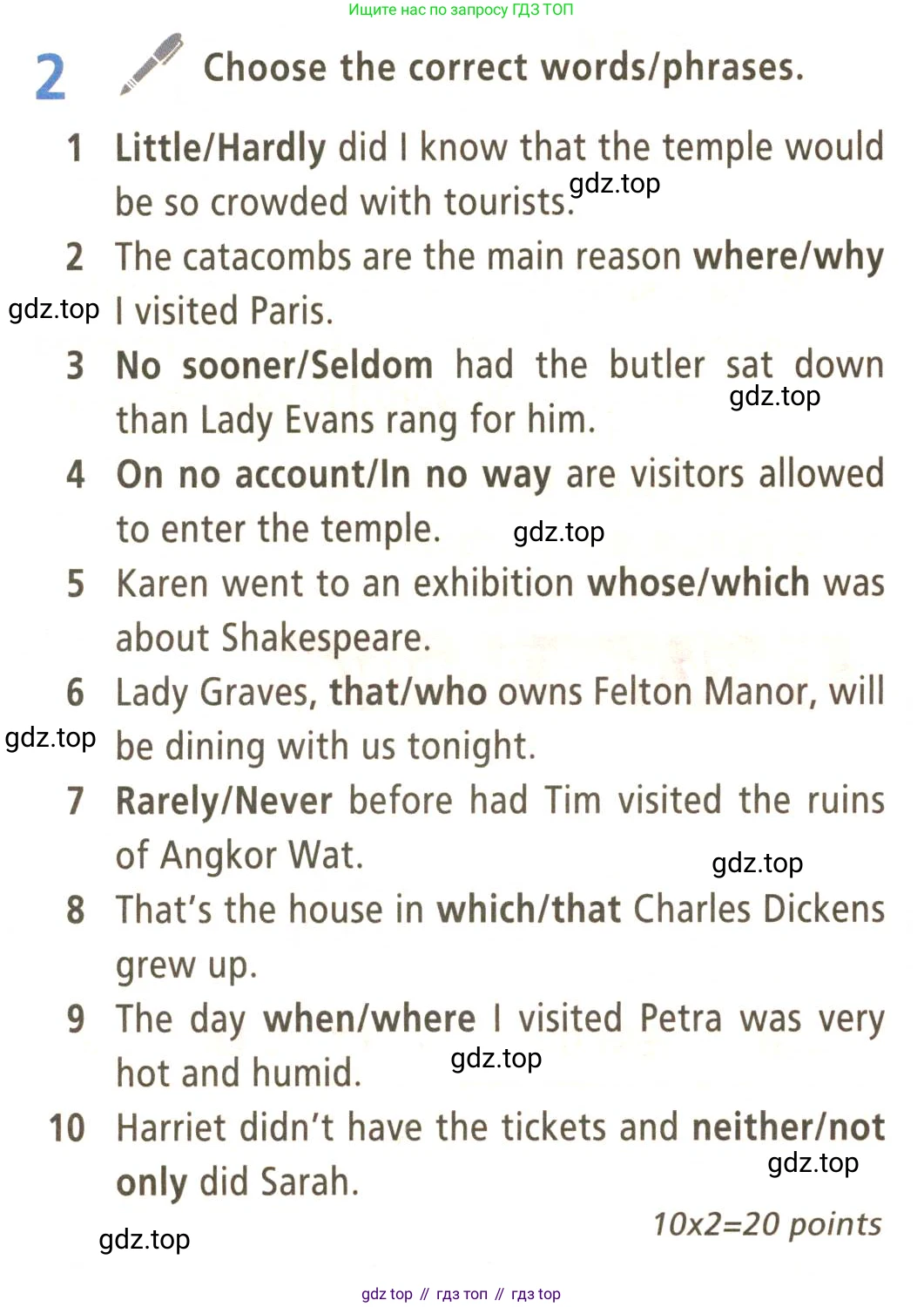 Ищите нас по запросу ГДЗ ТОП

2 Choose the correct words/phrases.

1 Little/Hardly did I know that the temple would be so crowded with tourists.

2 The catacombs are the main reason where/why I visited Paris.

3 No sooner/Seldom had the butler sat down than Lady Evans rang for him.

4 On no account/In no way are visitors allowed to enter the temple.

5 Karen went to an exhibition whose/which was about Shakespeare.

6 Lady Graves, that/who owns Felton Manor, will be dining with us tonight.

7 Rarely/Never before had Tim visited the ruins of Angkor Wat.

8 That's the house in which/that Charles Dickens grew up.

9 The day when/where I visited Petra was very hot and humid.

10 Harriet didn't have the tickets and neither/not only did Sarah.

10x2=20 points

gdz top // гдз топ // гдз top

gdz.top